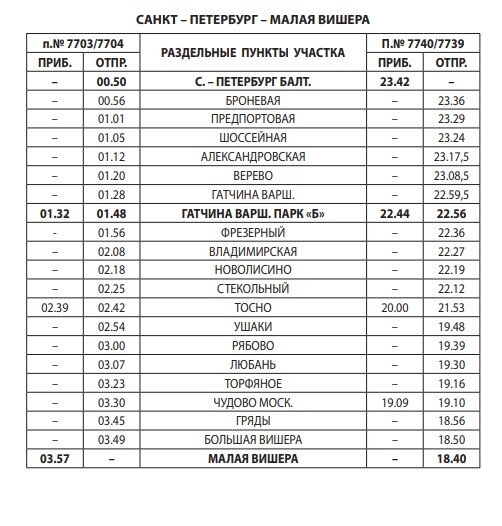 САНКТ – ПЕТЕРБУРГ – МАЛАЯ ВИШЕРА

| п.№ 7703/7704 | | РАЗДЕЛЬНЫЕ ПУНКТЫ УЧАСТКА | П.№ 7740/7739 | |
|---|---|---|---|---|
| ПРИБ. | ОТПР. | | ПРИБ. | ОТПР. |
| – | 00.50 | С. – ПЕТЕРБУРГ БАЛТ. | 23.42 | – |
| – | 00.56 | БРОНЕВАЯ | – | 23.36 |
| – | 01.01 | ПРЕДПОРТОВАЯ | – | 23.29 |
| – | 01.05 | ШОССЕЙНАЯ | – | 23.24 |
| – | 01.12 | АЛЕКСАНДРОВСКАЯ | – | 23.17,5 |
| – | 01.20 | ВЕРЕВО | – | 23.08,5 |
| – | 01.28 | ГАТЧИНА ВАРШ. | – | 22.59,5 |
| 01.32 | 01.48 | ГАТЧИНА ВАРШ. ПАРК «Б» | 22.44 | 22.56 |
| - | 01.56 | ФРЕЗЕРНЫЙ | – | 22.36 |
| – | 02.08 | ВЛАДИМИРСКАЯ | – | 22.27 |
| – | 02.18 | НОВОЛИСИНО | – | 22.19 |
| – | 02.25 | СТЕКОЛЬНЫЙ | – | 22.12 |
| 02.39 | 02.42 | ТОСНО | 20.00 | 21.53 |
| – | 02.54 | УШАКИ | – | 19.48 |
| – | 03.00 | РЯБОВО | – | 19.39 |
| – | 03.07 | ЛЮБАНЬ | – | 19.30 |
| – | 03.23 | ТОРФЯНОЕ | – | 19.16 |
| – | 03.30 | ЧУДОВО МОСК. | 19.09 | 19.10 |
| – | 03.45 | ГРЯДЫ | – | 18.56 |
| – | 03.49 | БОЛЬШАЯ ВИШЕРА | – | 18.50 |
| 03.57 | – | МАЛАЯ ВИШЕРА | – | 18.40 |